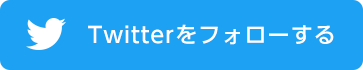 Twitterをフォローする